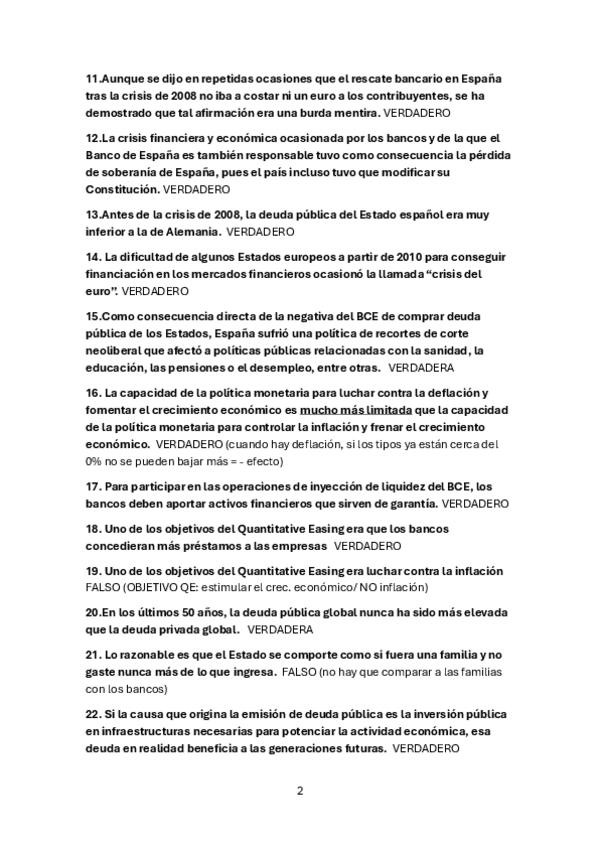 11.Aunque se dijo en repetidas ocasiones que el rescate bancario en España tras la crisis de 2008 no iba a costar ni un euro a los contribuyentes, se ha demostrado que tal afirmación era una burda mentira. VERDADERO

12.La crisis financiera y económica ocasionada por los bancos y de la que el Banco de España es también responsable tuvo como consecuencia la pérdida de soberanía de España, pues el país incluso tuvo que modificar su Constitución. VERDADERO

13.Antes de la crisis de 2008, la deuda pública del Estado español era muy inferior a la de Alemania. VERDADERO

14. La dificultad de algunos Estados europeos a partir de 2010 para conseguir financiación en los mercados financieros ocasionó la llamada "crisis del euro". VERDADERO

15.Como consecuencia directa de la negativa del BCE de comprar deuda pública de los Estados, España sufrió una política de recortes de corte neoliberal que afectó a políticas públicas relacionadas con la sanidad, la educación, las pensiones o el desempleo, entre otras. VERDADERA

16. La capacidad de la política monetaria para luchar contra la deflación y fomentar el crecimiento económico es mucho más limitada que la capacidad de la política monetaria para controlar la inflación y frenar el crecimiento económico. VERDADERO (cuando hay deflación, si los tipos ya están cerca del 0% no se pueden bajar más = - efecto)

17. Para participar en las operaciones de inyección de liquidez del BCE, los bancos deben aportar activos financieros que sirven de garantía. VERDADERO

18. Uno de los objetivos del Quantitative Easing era que los bancos concedieran más préstamos a las empresas VERDADERO

19. Uno de los objetivos del Quantitative Easing era luchar contra la inflación FALSO (OBJETIVO QE: estimular el crec. económico/ NO inflación)

20.En los últimos 50 años, la deuda pública global nunca ha sido más elevada que la deuda privada global. VERDADERA

21. Lo razonable es que el Estado se comporte como si fuera una familia y no gaste nunca más de lo que ingresa. FALSO (no hay que comparar a las familias con los bancos)

22. Si la causa que origina la emisión de deuda pública es la inversión pública en infraestructuras necesarias para potenciar la actividad económica, esa deuda en realidad beneficia a las generaciones futuras. VERDADERO

2